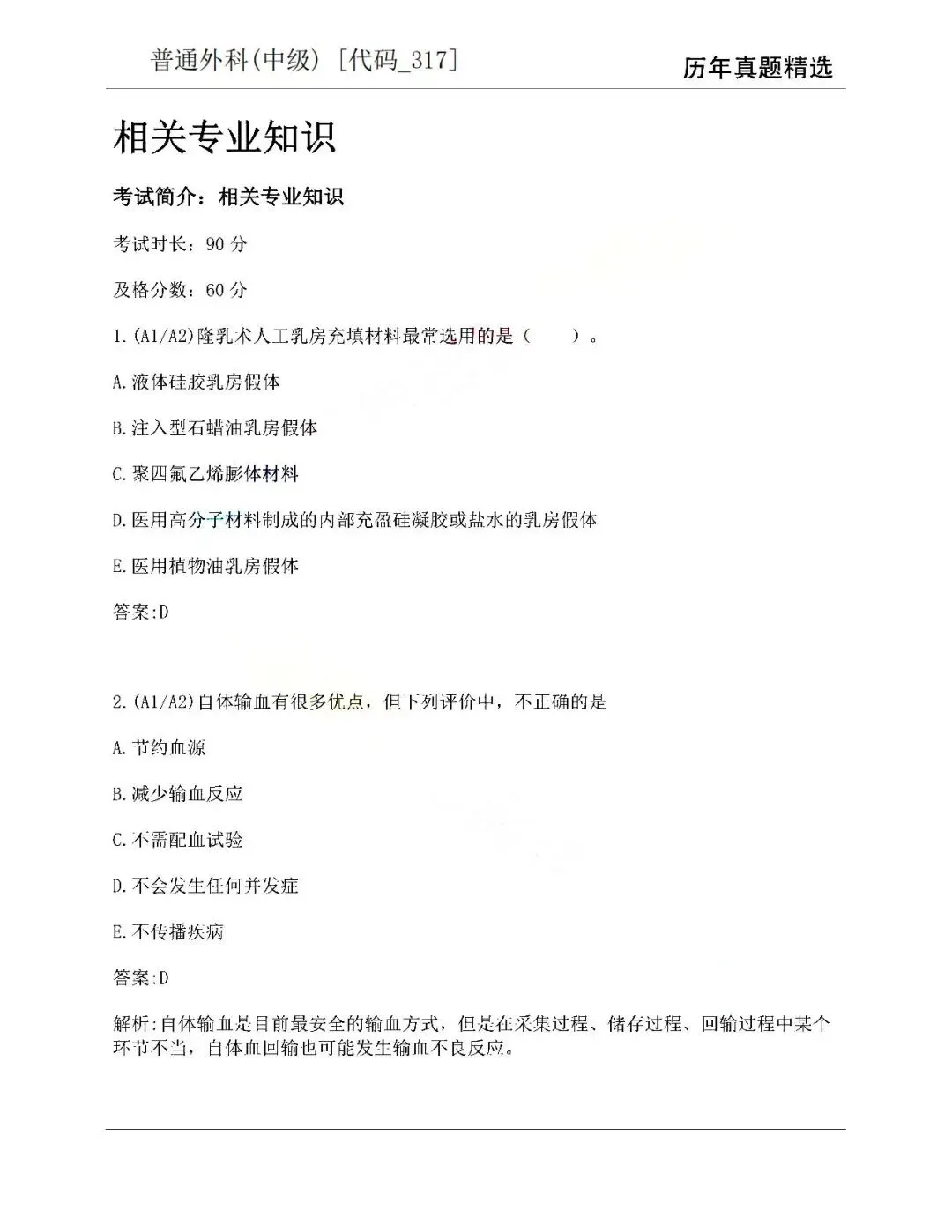 普通外科(中级) [代码_317]

历年真题精选

相关专业知识

考试简介：相关专业知识

考试时长：90 分

及格分数：60 分

1.(A1/A2)隆乳术人工乳房充填材料最常选用的是（　　）。

A.液体硅胶乳房假体

B.注入型石蜡油乳房假体

C.聚四氟乙烯膨体材料

D.医用高分子材料制成的内部充盈硅凝胶或盐水的乳房假体

E.医用植物油乳房假体

答案:D

2.(A1/A2)自体输血有很多优点，但下列评价中，不正确的是

A.节约血源

B.减少输血反应

C.不需配血试验

D.不会发生任何并发症

E.不传播疾病

答案:D

解析:自体输血是目前最安全的输血方式，但是在采集过程、储存过程、回输过程中某个环节不当，自体血回输也可能发生输血不良反应。